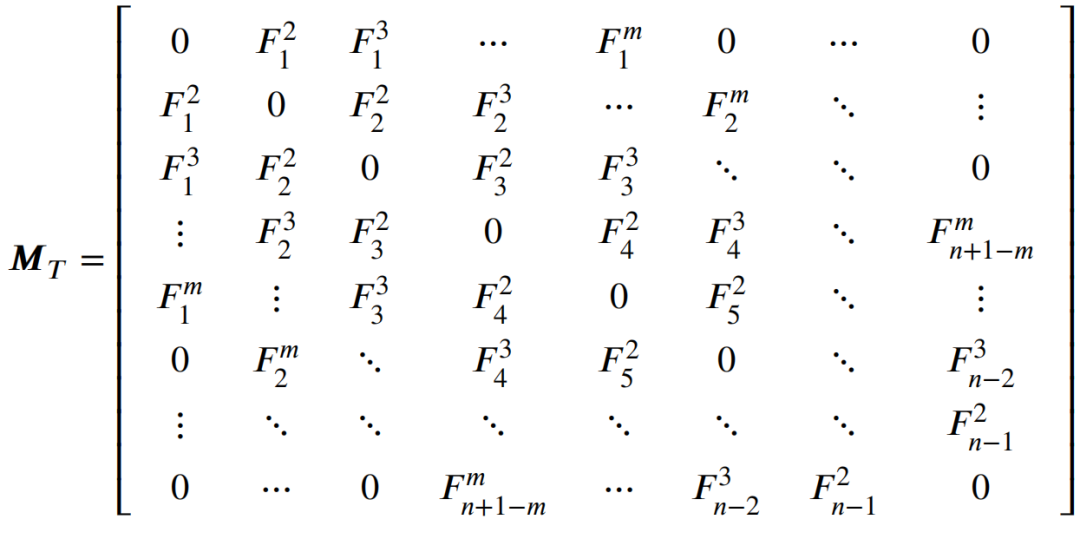 $\boldsymbol{M}_T = \begin{bmatrix} 0 & F_1^2 & F_1^3 & \cdots & F_1^m & 0 & \cdots & 0 \\ F_1^2 & 0 & F_2^2 & F_2^3 & \cdots & F_2^m & \ddots & \vdots \\ F_1^3 & F_2^2 & 0 & F_3^2 & F_3^3 & \ddots & \ddots & 0 \\ \vdots & F_2^3 & F_3^2 & 0 & F_4^2 & F_4^3 & \ddots & F_{n+1-m}^m \\ F_1^m & \vdots & F_3^3 & F_4^2 & 0 & F_5^2 & \ddots & \vdots \\ 0 & F_2^m & \ddots & F_4^3 & F_5^2 & 0 & \ddots & F_{n-2}^3 \\ \vdots & \ddots & \ddots & \ddots & \ddots & \ddots & \ddots & F_{n-1}^2 \\ 0 & \cdots & 0 & F_{n+1-m}^m & \cdots & F_{n-2}^3 & F_{n-1}^2 & 0 \end{bmatrix}$